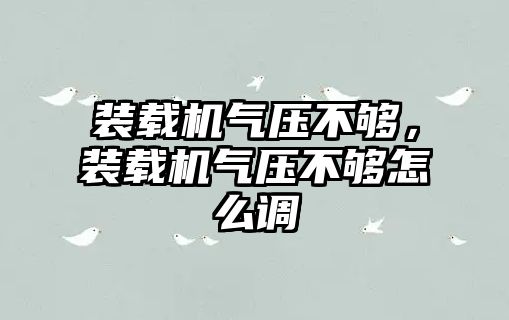 装载机气压不够，装载机气压不够怎么调